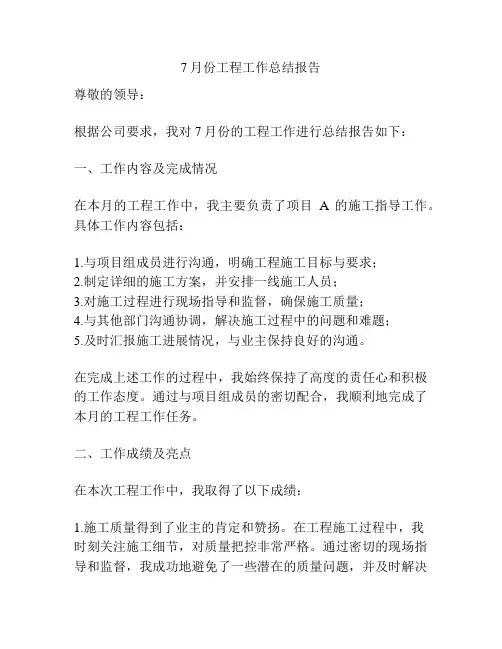 7 月份工程工作总结报告

尊敬的领导：

根据公司要求，我对 7 月份的工程工作进行总结报告如下：

一、工作内容及完成情况

在本月的工程工作中，我主要负责了项目 A 的施工指导工作。具体工作内容包括：

1.与项目组成员进行沟通，明确工程施工目标与要求；
2.制定详细的施工方案，并安排一线施工人员；
3.对施工过程进行现场指导和监督，确保施工质量；
4.与其他部门沟通协调，解决施工过程中的问题和难题；
5.及时汇报施工进展情况，与业主保持良好的沟通。

在完成上述工作的过程中，我始终保持了高度的责任心和积极的工作态度。通过与项目组成员的密切配合，我顺利地完成了本月的工程工作任务。

二、工作成绩及亮点

在本次工程工作中，我取得了以下成绩：

1.施工质量得到了业主的肯定和赞扬。在工程施工过程中，我时刻关注施工细节，对质量把控非常严格。通过密切的现场指导和监督，我成功地避免了一些潜在的质量问题，并及时解决